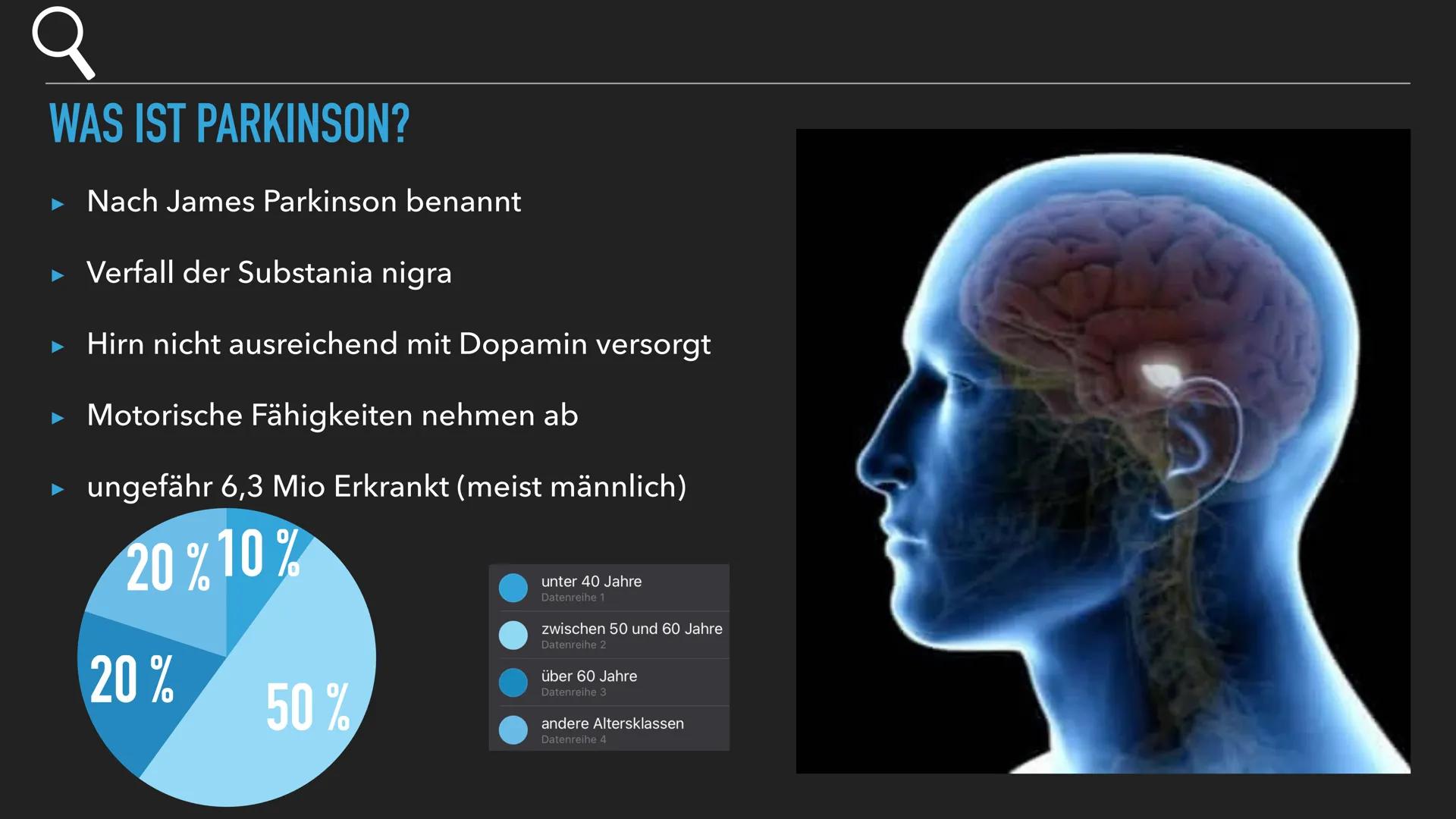 WAS IST PARKINSON?

▸ Nach James Parkinson benannt

▸ Verfall der Substania nigra

▸ Hirn nicht ausreichend mit Dopamin versorgt

▸ Motorische Fähigkeiten nehmen ab

▸ ungefähr 6,3 Mio Erkrankt (meist männlich)

20 %
10 %
20 %
50 %

unter 40 Jahre
Datenreihe 1
zwischen 50 und 60 Jahre
Datenreihe 2
über 60 Jahre
Datenreihe 3
andere Altersklassen
Datenreihe 4